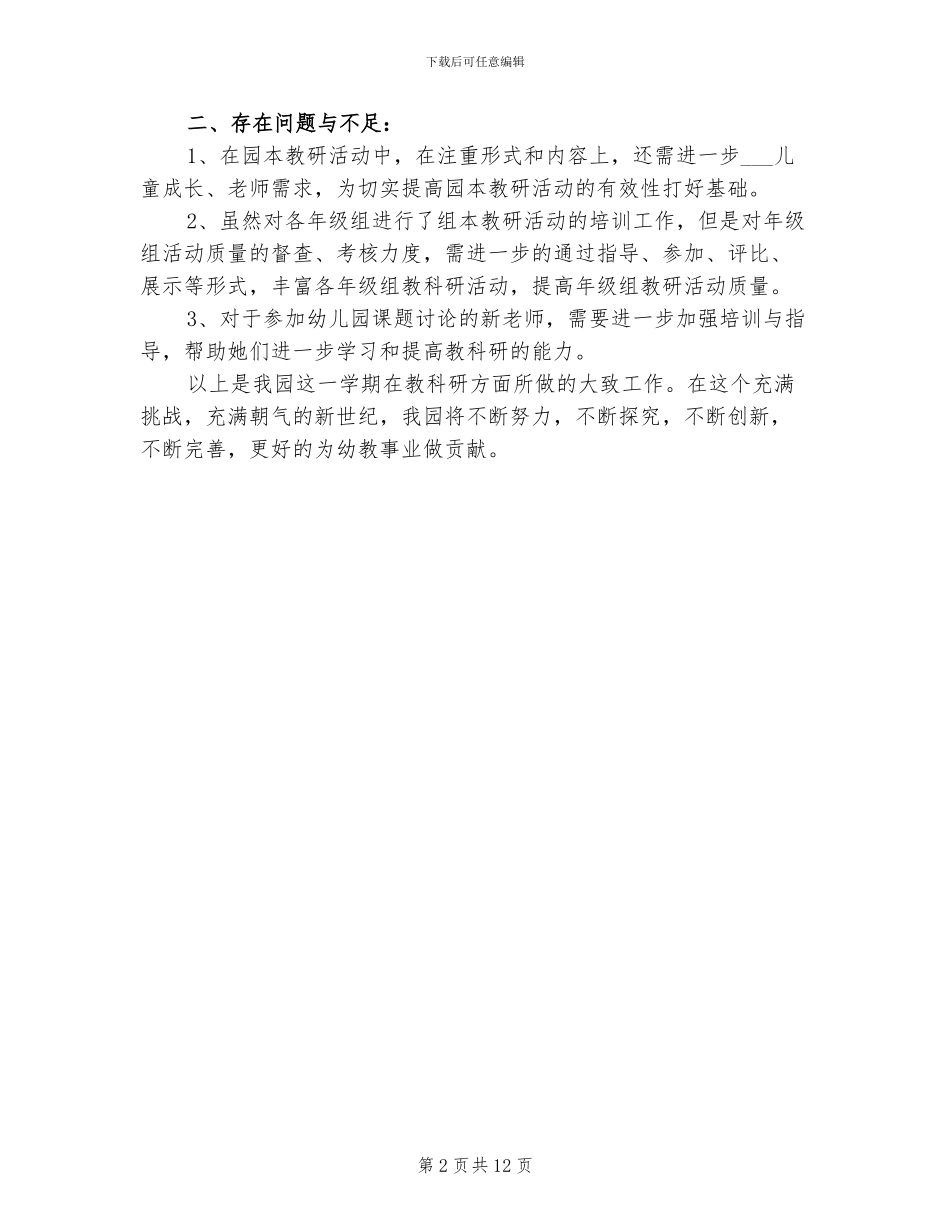 下载后可任意编辑

二、存在问题与不足：

1、在园本教研活动中，在注重形式和内容上，还需进一步___儿童成长、老师需求，为切实提高园本教研活动的有效性打好基础。

2、虽然对各年级组进行了组本教研活动的培训工作，但是对年级组活动质量的督查、考核力度，需进一步的通过指导、参加、评比、展示等形式，丰富各年级组教科研活动，提高年级组教研活动质量。

3、对于参加幼儿园课题讨论的新老师，需要进一步加强培训与指导，帮助她们进一步学习和提高教科研的能力。

以上是我园这一学期在教科研方面所做的大致工作。在这个充满挑战，充满朝气的新世纪，我园将不断努力，不断探究，不断创新，不断完善，更好的为幼教事业做贡献。

第 2 页 共 12 页